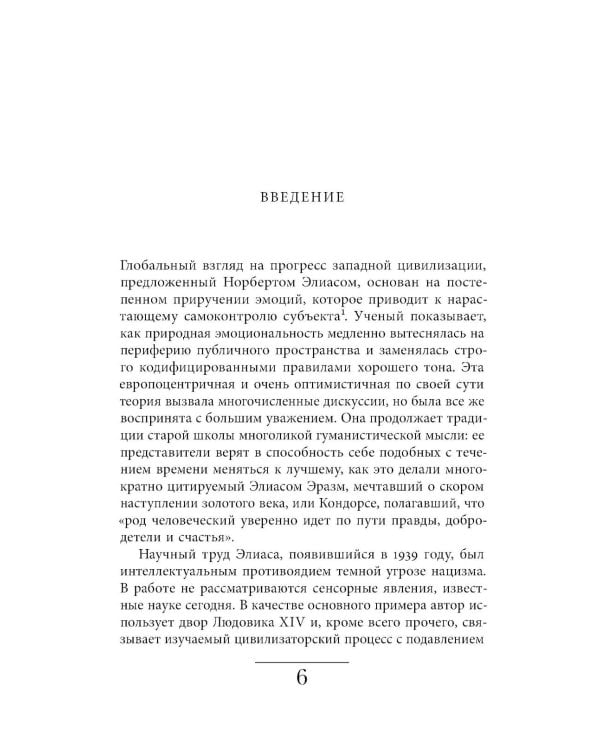 ВВЕДЕНИЕ

Глобальный взгляд на прогресс западной цивилизации, предложенный Норбертом Элиасом, основан на постепенном приручении эмоций, которое приводит к нарастающему самоконтролю субъекта$^1$. Ученый показывает, как природная эмоциональность медленно вытеснялась на периферию публичного пространства и заменялась строго кодифицированными правилами хорошего тона. Эта европоцентричная и очень оптимистичная по своей сути теория вызвала многочисленные дискуссии, но была все же воспринята с большим уважением. Она продолжает традиции старой школы многоликой гуманистической мысли: ее представители верят в способность себе подобных с течением времени меняться к лучшему, как это делали многократно цитируемый Элиасом Эразм, мечтавший о скором наступлении золотого века, или Кондорсе, полагавший, что «род человеческий уверенно идет по пути правды, добродетели и счастья».

Научный труд Элиаса, появившийся в 1939 году, был интеллектуальным противоядием темной угрозе нацизма. В работе не рассматриваются сенсорные явления, известные науке сегодня. В качестве основного примера автор использует двор Людовика XIV и, кроме всего прочего, связывает изучаемый цивилизаторский процесс с подавлением

6